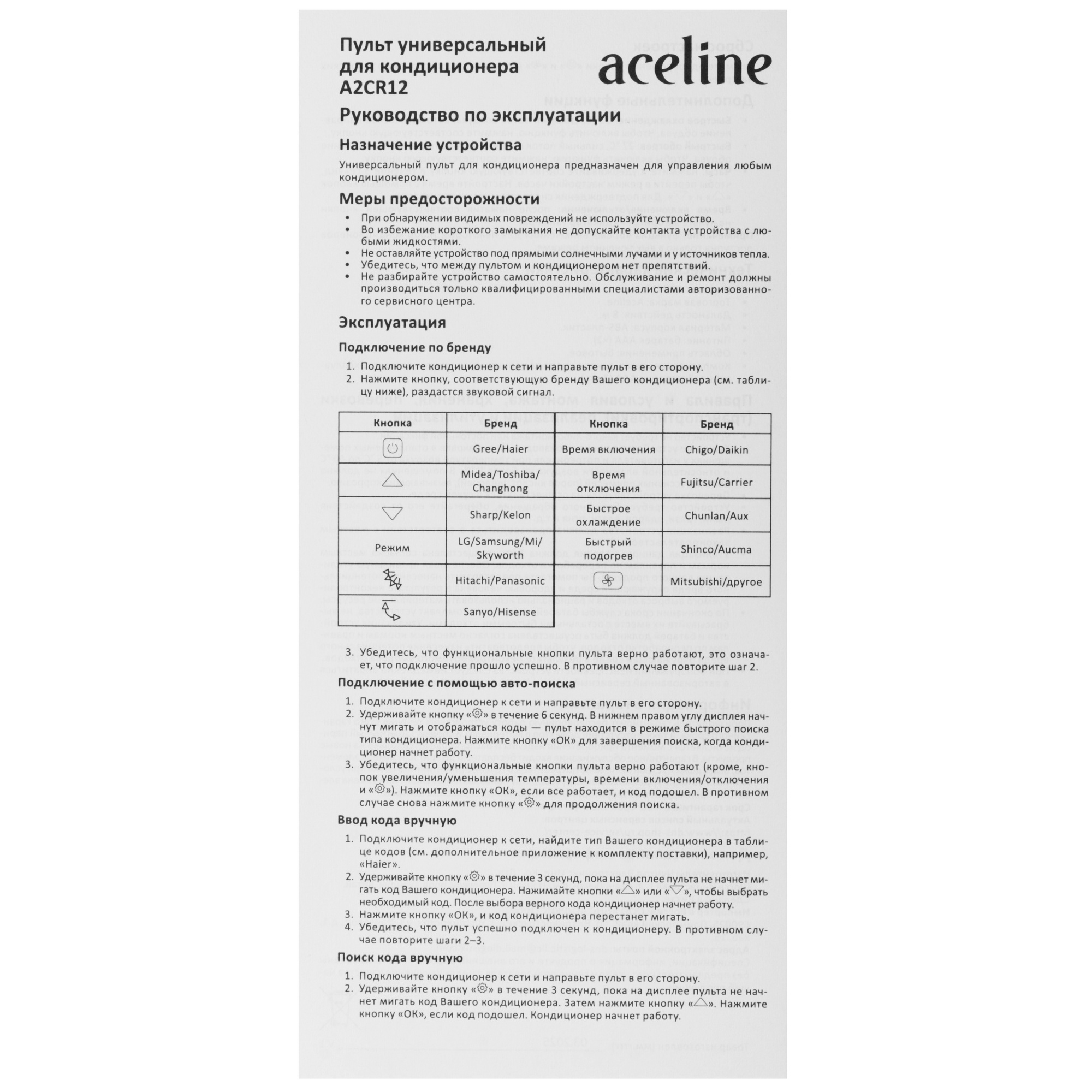 Пульт универсальный для кондиционера A2CR12

aceline

Руководство по эксплуатации

Назначение устройства

Универсальный пульт для кондиционера предназначен для управления любым кондиционером.

Меры предосторожности

• При обнаружении видимых повреждений не используйте устройство.
• Во избежание короткого замыкания не допускайте контакта устройства с любыми жидкостями.
• Не оставляйте устройство под прямыми солнечными лучами и у источников тепла.
• Убедитесь, что между пультом и кондиционером нет препятствий.
• Не разбирайте устройство самостоятельно. Обслуживание и ремонт должны производиться только квалифицированными специалистами авторизованного сервисного центра.

Эксплуатация

Подключение по бренду

1. Подключите кондиционер к сети и направьте пульт в его сторону.
2. Нажмите кнопку, соответствующую бренду Вашего кондиционера (см. таблицу ниже), раздастся звуковой сигнал.

| Кнопка | Бренд | Кнопка | Бренд |
|---|---|---|---|
| | Gree/Haier | Время включения | Chigo/Daikin |
| | Midea/Toshiba/ Changhong | Время отключения | Fujitsu/Carrier |
| | Sharp/Kelon | Быстрое охлаждение | Chunlan/Aux |
| Режим | LG/Samsung/Mi/ Skyworth | Быстрый подогрев | Shinco/Aucma |
| | Hitachi/Panasonic | | Mitsubishi/другое |
| | Sanyo/Hisense | | |

3. Убедитесь, что функциональные кнопки пульта верно работают, это означает, что подключение прошло успешно. В противном случае повторите шаг 2.

Подключение с помощью авто-поиска

1. Подключите кондиционер к сети и направьте пульт в его сторону.
2. Удерживайте кнопку «» в течение 6 секунд. В нижнем правом углу дисплея начнут мигать и отображаться коды — пульт находится в режиме быстрого поиска типа кондиционера. Нажмите кнопку «ОК» для завершения поиска, когда кондиционер начнет работу.
3. Убедитесь, что функциональные кнопки пульта верно работают (кроме, кнопок увеличения/уменьшения температуры, времени включения/отключения и «»). Нажмите кнопку «ОК», если все работает, и код подошел. В противном случае снова нажмите кнопку «» для продолжения поиска.

Ввод кода вручную

1. Подключите кондиционер к сети, найдите тип Вашего кондиционера в таблице кодов (см. дополнительное приложение к комплекту поставки), например, «Haier».
2. Удерживайте кнопку «» в течение 3 секунд, пока на дисплее пульта не начнет мигать код Вашего кондиционера. Нажимайте кнопки «» или «», чтобы выбрать необходимый код. После выбора верного кода кондиционер начнет работу.
3. Нажмите кнопку «ОК», и код кондиционера перестанет мигать.
4. Убедитесь, что пульт успешно подключен к кондиционеру. В противном случае повторите шаги 2–3.

Поиск кода вручную

1. Подключите кондиционер к сети и направьте пульт в его сторону.
2. Удерживайте кнопку «» в течение 3 секунд, пока на дисплее пульта не начнет мигать код Вашего кондиционера. Затем нажмите кнопку «». Нажмите кнопку «ОК», если код подошел. Кондиционер начнет работу.